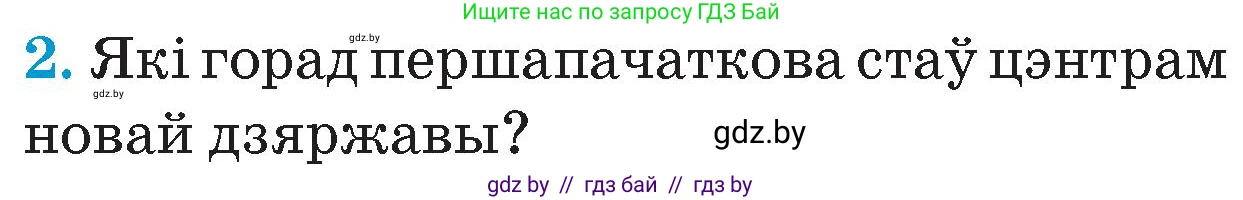 Ищите нас по запросу ГДЗ Бай

gdz.by

2. Які горад першапачаткова стаў цэнтрам новай дзяржавы?

gdz.by

gdz.by

gdz by // гдз бай // гдз by